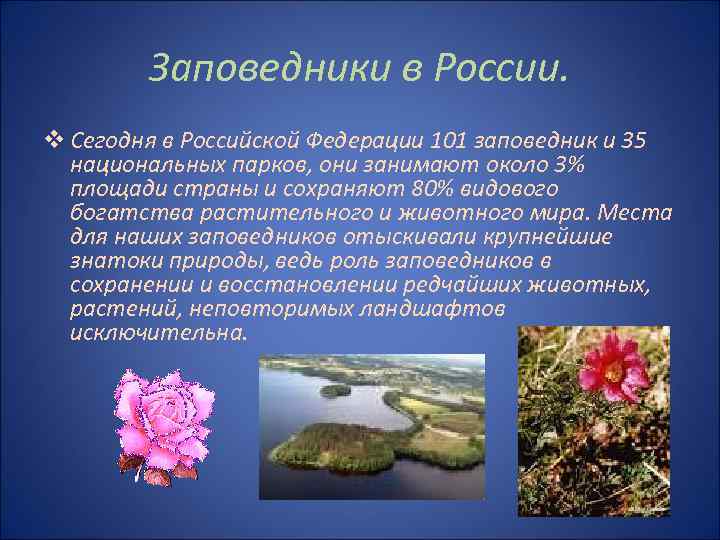 Заповедники в России.

❖ Сегодня в Российской Федерации 101 заповедник и 35 национальных парков, они занимают около 3% площади страны и сохраняют 80% видового богатства растительного и животного мира. Места для наших заповедников отыскивали крупнейшие знатоки природы, ведь роль заповедников в сохранении и восстановлении редчайших животных, растений, неповторимых ландшафтов исключительна.